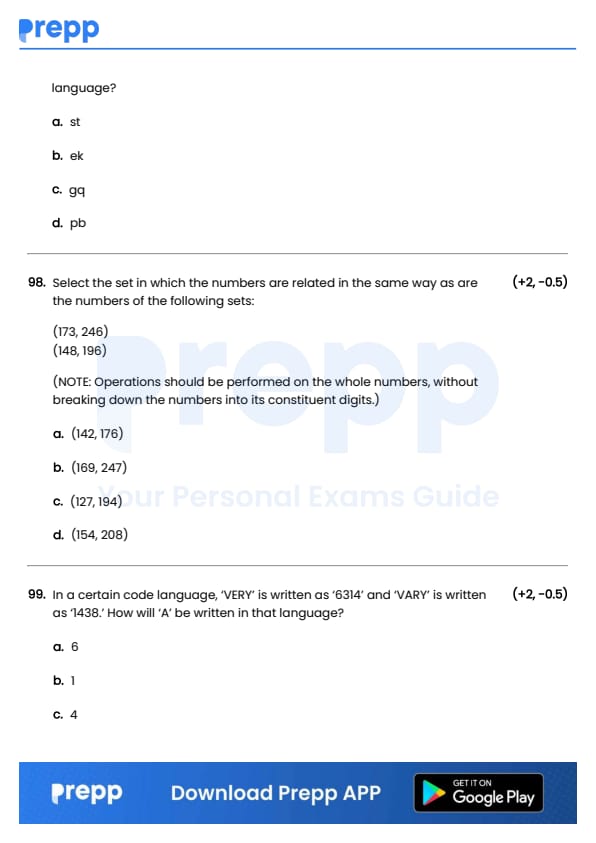 prepp

language?

a. st

b. ek

c. gq

d. pb

98. Select the set in which the numbers are related in the same way as are the numbers of the following sets: (+2, -0.5)

(173, 246)
(148, 196)

(NOTE: Operations should be performed on the whole numbers, without breaking down the numbers into its constituent digits.)

a. (142, 176)

b. (169, 247)

c. (127, 194)

d. (154, 208)

prepp
Your Personal Exams Guide

99. In a certain code language, 'VERY' is written as '6314' and 'VARY' is written as '1438.' How will 'A' be written in that language? (+2, -0.5)

a. 6

b. 1

c. 4

prepp Download Prepp APP GET IT ON Google Play